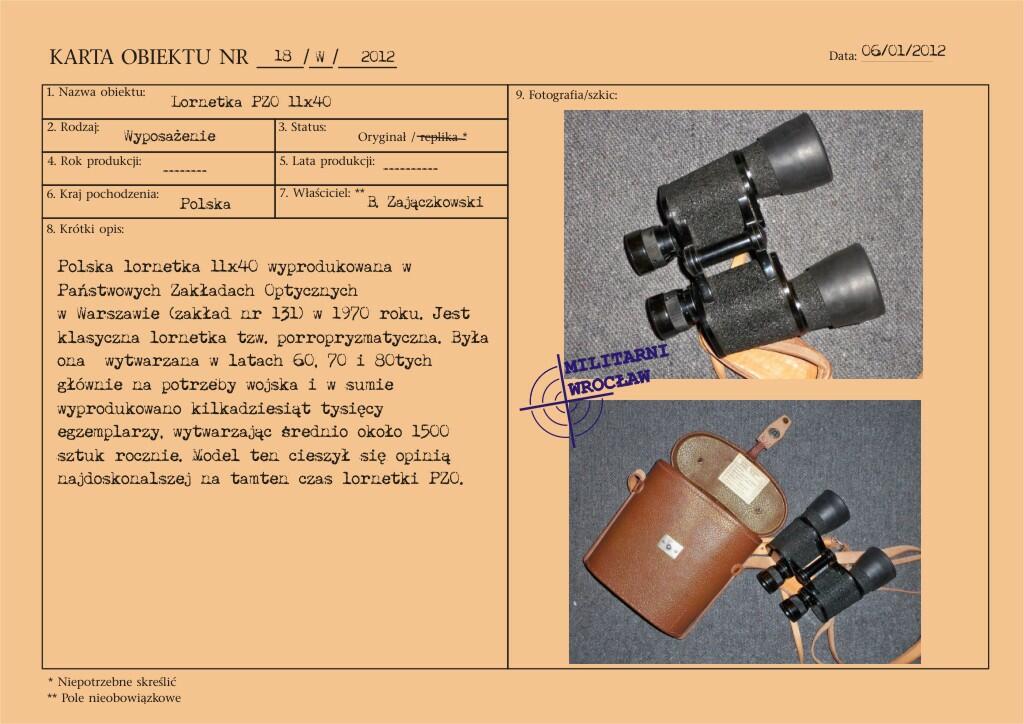 KARTA OBIEKTU NR 18 / W / 2012

Data: 06/01/2012

1. Nazwa obiektu: Lornetka PZO 11x40

2. Rodzaj: Wyposażenie

3. Status: Oryginał / replika *

4. Rok produkcji: --------

5. Lata produkcji: ----------

6. Kraj pochodzenia: Polska

7. Właściciel: ** B. Zajączkowski

8. Krótki opis:

Polska lornetka 11x40 wyprodukowana w Państwowych Zakładach Optycznych w Warszawie (zakład nr 131) w 1970 roku. Jest klasyczna lornetka tzw. porropryzmatyczna. Była ona wytwarzana w latach 60, 70 i 80tych głównie na potrzeby wojska i w sumie wyprodukowano kilkadziesiąt tysięcy egzemplarzy, wytwarzając średnio około 1500 sztuk rocznie. Model ten cieszył się opinią najdoskonalszej na tamten czas lornetki PZO.

9. Fotografia/szkic:

MILITARNI WROCŁAW

* Niepotrzebne skreślić
** Pole nieobowiązkowe